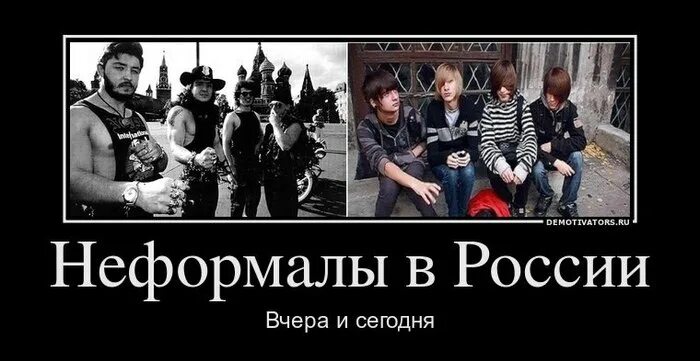 DEMOTIVATORS.RU

Неформалы в России

Вчера и сегодня